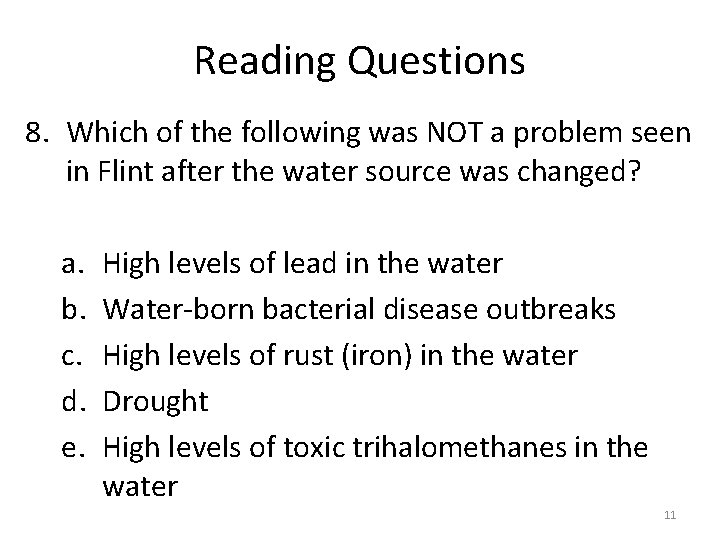 Reading Questions

8. Which of the following was NOT a problem seen in Flint after the water source was changed?

a. High levels of lead in the water
b. Water-born bacterial disease outbreaks
c. High levels of rust (iron) in the water
d. Drought
e. High levels of toxic trihalomethanes in the water

11